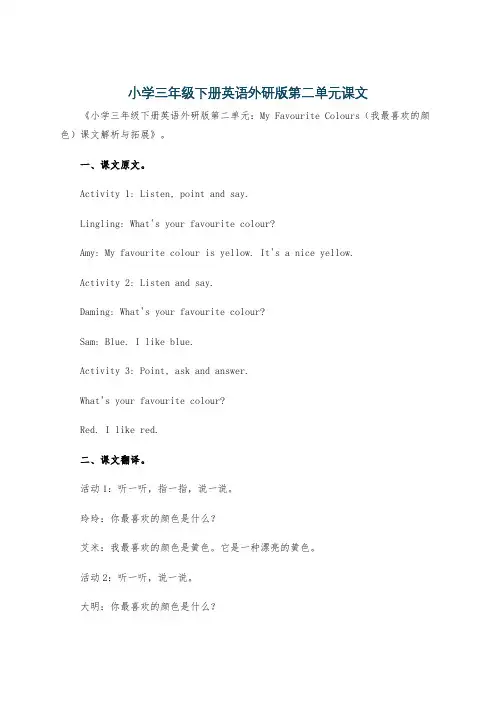 小学三年级下册英语外研版第二单元课文

《小学三年级下册英语外研版第二单元：My Favourite Colours（我最喜欢的颜色）课文解析与拓展》。

一、课文原文。

Activity 1: Listen, point and say.

Lingling: What's your favourite colour?

Amy: My favourite colour is yellow. It's a nice yellow.

Activity 2: Listen and say.

Daming: What's your favourite colour?

Sam: Blue. I like blue.

Activity 3: Point, ask and answer.

What's your favourite colour?

Red. I like red.

二、课文翻译。

活动1：听一听，指一指，说一说。

玲玲：你最喜欢的颜色是什么？

艾米：我最喜欢的颜色是黄色。它是一种漂亮的黄色。

活动2：听一听，说一说。

大明：你最喜欢的颜色是什么？